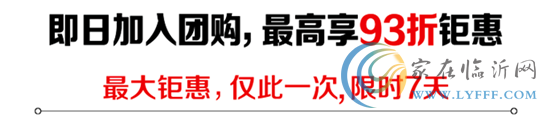 即日加入团购，最高享93折钜惠

最大钜惠，仅此一次，限时7天

家在临沂网
WWW.LYFFF.COM